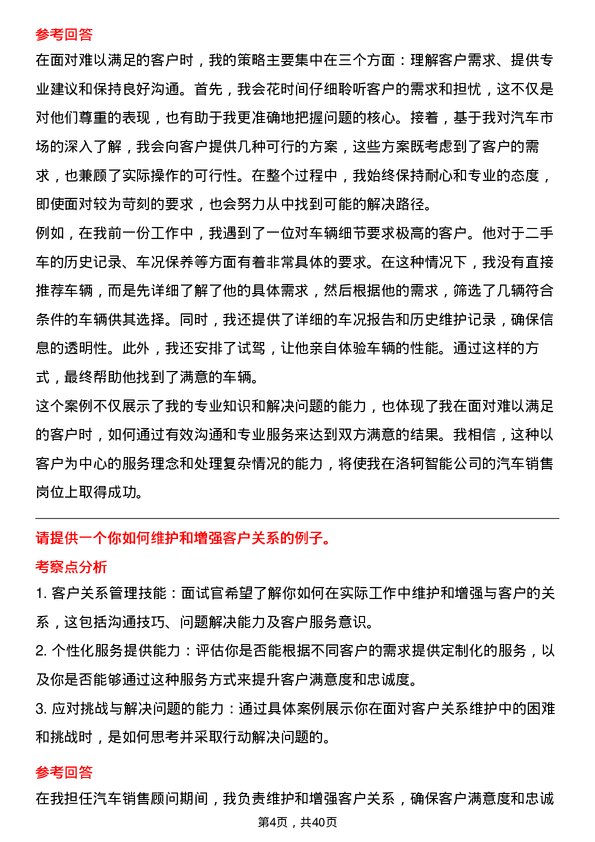 参考回答

在面对难以满足的客户时，我的策略主要集中在三个方面：理解客户需求、提供专业建议和保持良好沟通。首先，我会花时间仔细聆听客户的需求和担忧，这不仅是对他们尊重的表现，也有助于我更准确地把握问题的核心。接着，基于我对汽车市场的深入了解，我会向客户提供几种可行的方案，这些方案既考虑到了客户的需求，也兼顾了实际操作的可行性。在整个过程中，我始终保持耐心和专业的态度，即使面对较为苛刻的要求，也会努力从中找到可能的解决路径。

例如，在我前一份工作中，我遇到了一位对车辆细节要求极高的客户。他对于二手车的历史记录、车况保养等方面有着非常具体的要求。在这种情况下，我没有直接推荐车辆，而是先详细了解了他的具体需求，然后根据他的需求，筛选了几辆符合条件的车辆供其选择。同时，我还提供了详细的车况报告和历史维护记录，确保信息的透明性。此外，我还安排了试驾，让他亲自体验车辆的性能。通过这样的方式，最终帮助他找到了满意的车辆。

这个案例不仅展示了我的专业知识和解决问题的能力，也体现了我在面对难以满足的客户时，如何通过有效沟通和专业服务来达到双方满意的结果。我相信，这种以客户为中心的服务理念和处理复杂情况的能力，将使我在洛轲智能公司的汽车销售岗位上取得成功。

请提供一个你如何维护和增强客户关系的例子。

考察点分析

1. 客户关系管理技能：面试官希望了解你如何在实际工作中维护和增强与客户的关系，这包括沟通技巧、问题解决能力及客户服务意识。

2. 个性化服务提供能力：评估你是否能根据不同客户的需求提供定制化的服务，以及你是否能够通过这种服务方式来提升客户满意度和忠诚度。

3. 应对挑战与解决问题的能力：通过具体案例展示你在面对客户关系维护中的困难和挑战时，是如何思考并采取行动解决问题的。

参考回答

在我担任汽车销售顾问期间，我负责维护和增强客户关系，确保客户满意度和忠诚

第4页，共40页